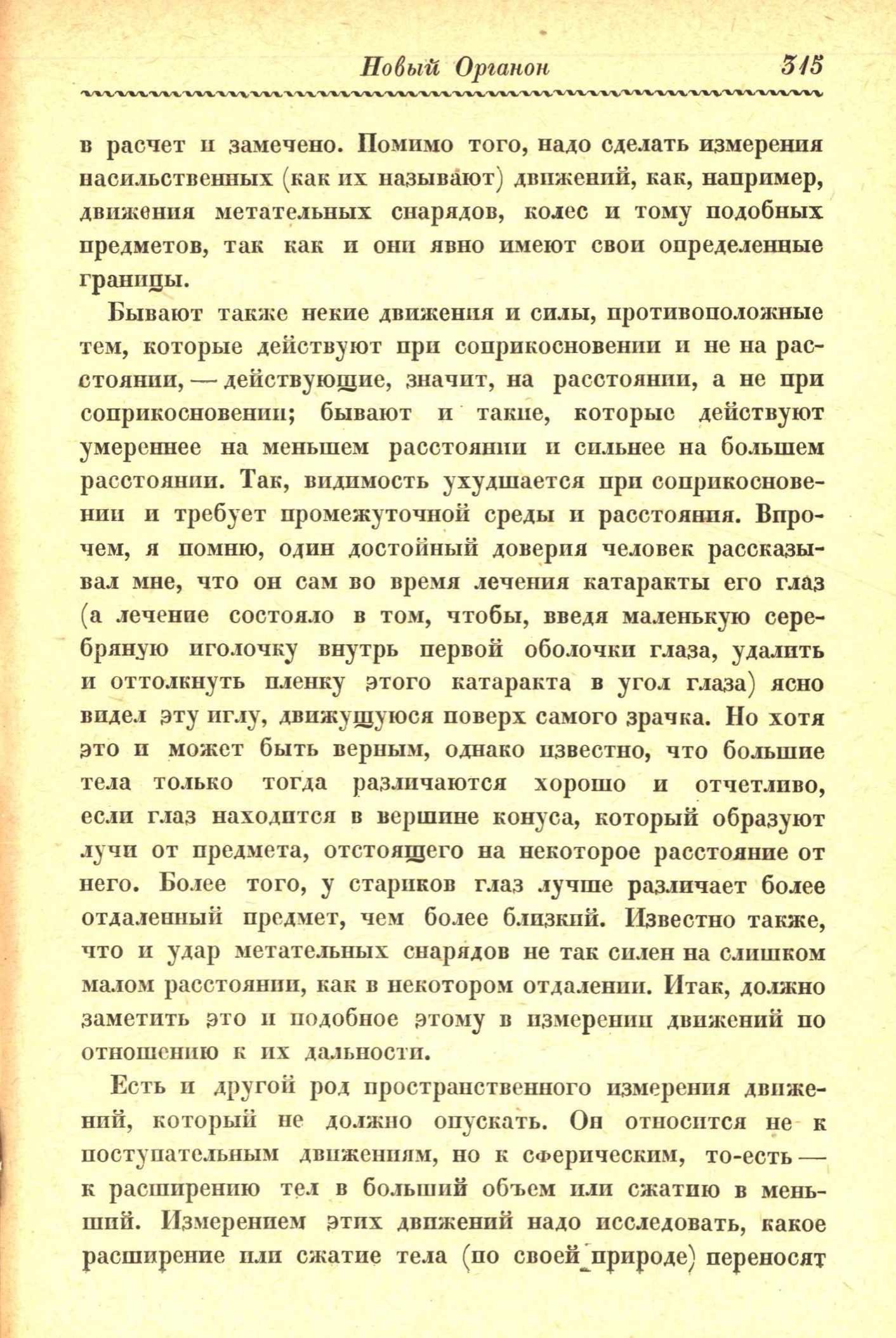 Новый Органон 315

в расчет и замечено. Помимо того, надо сделать измерения насильственных (как их называют) движений, как, например, движения метательных снарядов, колес и тому подобных предметов, так как и они явно имеют свои определенные границы.

Бывают также некие движения и силы, противоположные тем, которые действуют при соприкосновении и не на расстоянии, — действующие, значит, на расстоянии, а не при соприкосновении; бывают и такие, которые действуют умереннее на меньшем расстоянии и сильнее на большем расстоянии. Так, видимость ухудшается при соприкосновении и требует промежуточной среды и расстояния. Впрочем, я помню, один достойный доверия человек рассказывал мне, что он сам во время лечения катаракты его глаз (а лечение состояло в том, чтобы, введя маленькую серебряную иголочку внутрь первой оболочки глаза, удалить и оттолкнуть пленку этого катаракта в угол глаза) ясно видел эту иглу, движущуюся поверх самого зрачка. Но хотя это и может быть верным, однако известно, что большие тела только тогда различаются хорошо и отчетливо, если глаз находится в вершине конуса, который образуют лучи от предмета, отстоящего на некоторое расстояние от него. Более того, у стариков глаз лучше различает более отдаленный предмет, чем более близкий. Известно также, что и удар метательных снарядов не так силен на слишком малом расстоянии, как в некотором отдалении. Итак, должно заметить это и подобное этому в измерении движений по отношению к их дальности.

Есть и другой род пространственного измерения движений, который не должно опускать. Он относится не к поступательным движениям, но к сферическим, то-есть — к расширению тел в больший объем или сжатию в меньший. Измерением этих движений надо исследовать, какое расширение или сжатие тела (по своей природе) переносят